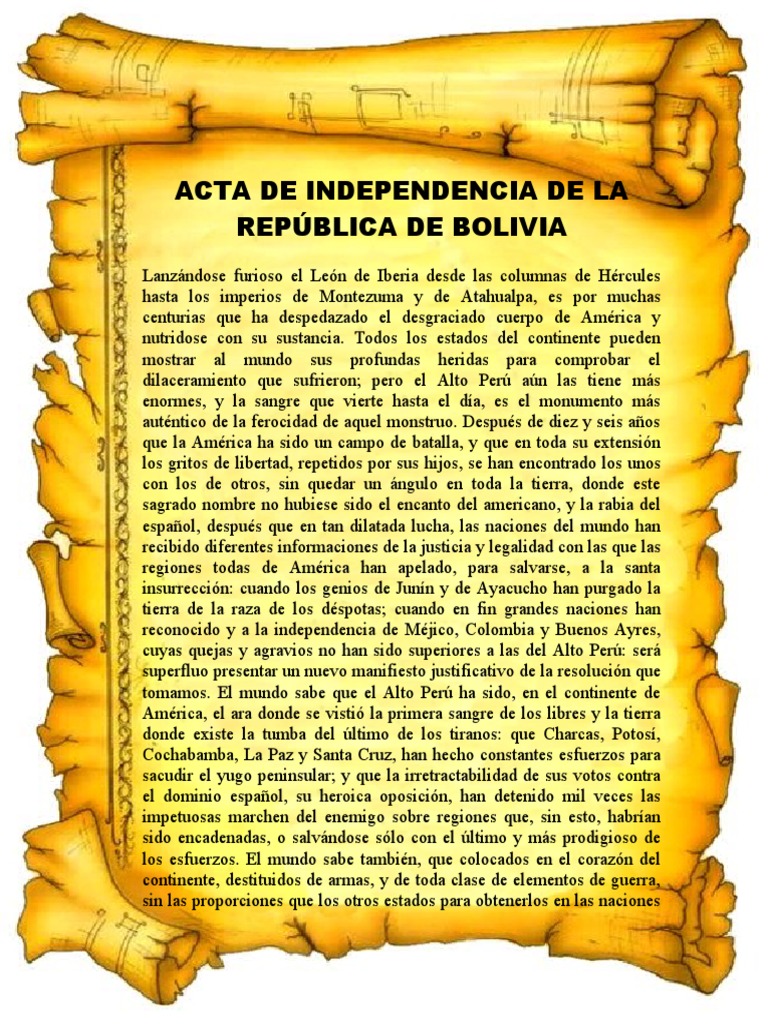 ACTA DE INDEPENDENCIA DE LA REPÚBLICA DE BOLIVIA

Lanzándose furioso el León de Iberia desde las columnas de Hércules hasta los imperios de Montezuma y de Atahualpa, es por muchas centurias que ha despedazado el desgraciado cuerpo de América y nutridose con su sustancia. Todos los estados del continente pueden mostrar al mundo sus profundas heridas para comprobar el dilaceramiento que sufrieron; pero el Alto Perú aún las tiene más enormes, y la sangre que vierte hasta el día, es el monumento más auténtico de la ferocidad de aquel monstruo. Después de diez y seis años que la América ha sido un campo de batalla, y que en toda su extensión los gritos de libertad, repetidos por sus hijos, se han encontrado los unos con los de otros, sin quedar un ángulo en toda la tierra, donde este sagrado nombre no hubiese sido el encanto del americano, y la rabia del español, después que en tan dilatada lucha, las naciones del mundo han recibido diferentes informaciones de la justicia y legalidad con las que las regiones todas de América han apelado, para salvarse, a la santa insurrección: cuando los genios de Junín y de Ayacucho han purgado la tierra de la raza de los déspotas; cuando en fin grandes naciones han reconocido y a la independencia de Méjico, Colombia y Buenos Ayres, cuyas quejas y agravios no han sido superiores a las del Alto Perú: será superfluo presentar un nuevo manifiesto justificativo de la resolución que tomamos. El mundo sabe que el Alto Perú ha sido, en el continente de América, el ara donde se vistió la primera sangre de los libres y la tierra donde existe la tumba del último de los tiranos: que Charcas, Potosí, Cochabamba, La Paz y Santa Cruz, han hecho constantes esfuerzos para sacudir el yugo peninsular; y que la irretractabilidad de sus votos contra el dominio español, su heroica oposición, han detenido mil veces las impetuosas marchen del enemigo sobre regiones que, sin esto, habrían sido encadenadas, o salvándose sólo con el último y más prodigioso de los esfuerzos. El mundo sabe también, que colocados en el corazón del continente, destituidos de armas, y de toda clase de elementos de guerra, sin las proporciones que los otros estados para obtenerlos en las naciones